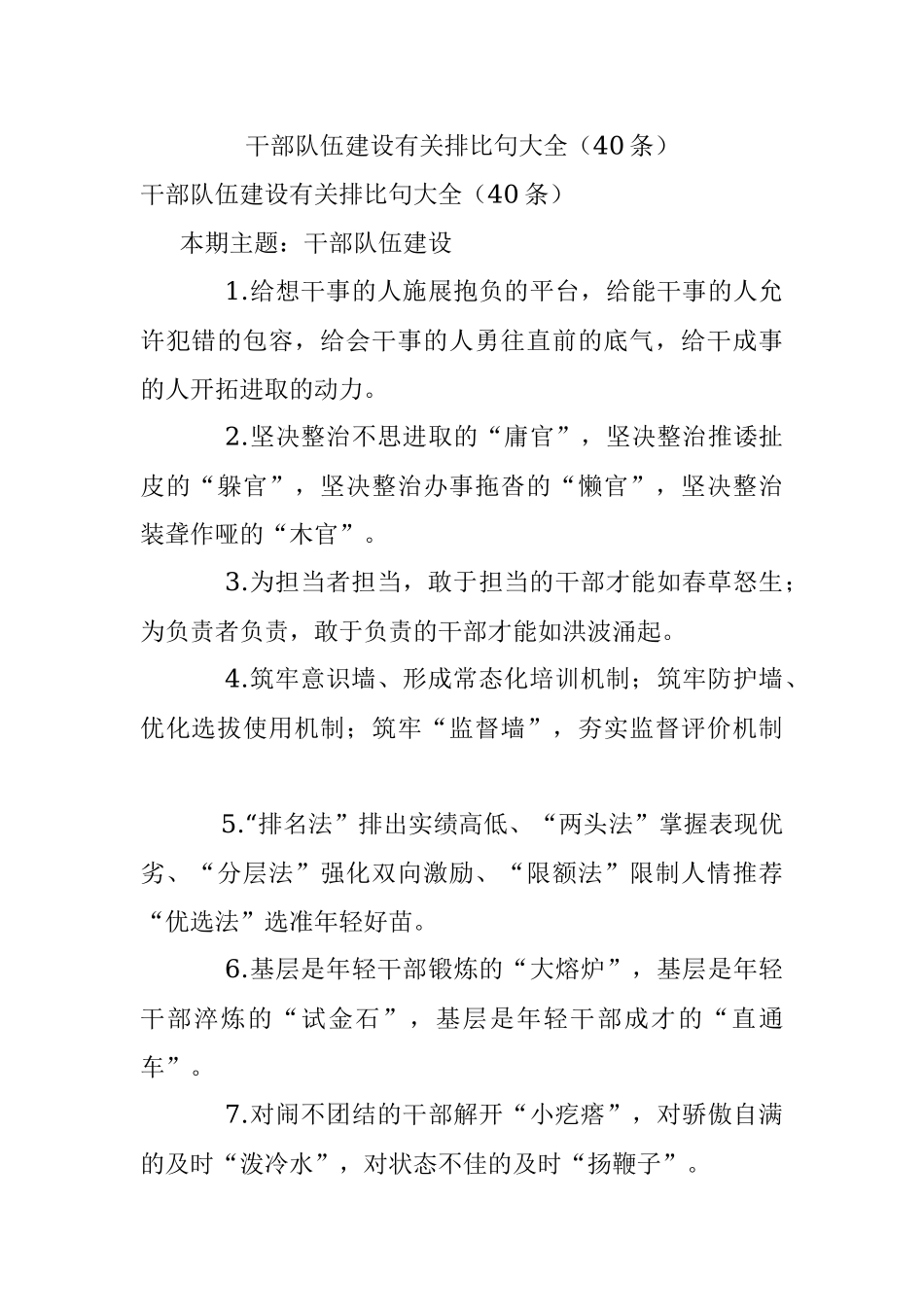 干部队伍建设有关排比句大全（40条）

干部队伍建设有关排比句大全（40条）

本期主题：干部队伍建设

1.给想干事的人施展抱负的平台，给能干事的人允许犯错的包容，给会干事的人勇往直前的底气，给干成事的人开拓进取的动力。

2.坚决整治不思进取的“庸官”，坚决整治推诿扯皮的“躲官”，坚决整治办事拖沓的“懒官”，坚决整治装聋作哑的“木官”。

3.为担当者担当，敢于担当的干部才能如春草怒生；为负责者负责，敢于负责的干部才能如洪波涌起。

4.筑牢意识墙、形成常态化培训机制；筑牢防护墙、优化选拔使用机制；筑牢“监督墙”，夯实监督评价机制

5.“排名法”排出实绩高低、“两头法”掌握表现优劣、“分层法”强化双向激励、“限额法”限制人情推荐“优选法”选准年轻好苗。

6.基层是年轻干部锻炼的“大熔炉”，基层是年轻干部淬炼的“试金石”，基层是年轻干部成才的“直通车”。

7.对闹不团结的干部解开“小疙瘩”，对骄傲自满的及时“泼冷水”，对状态不佳的及时“扬鞭子”。